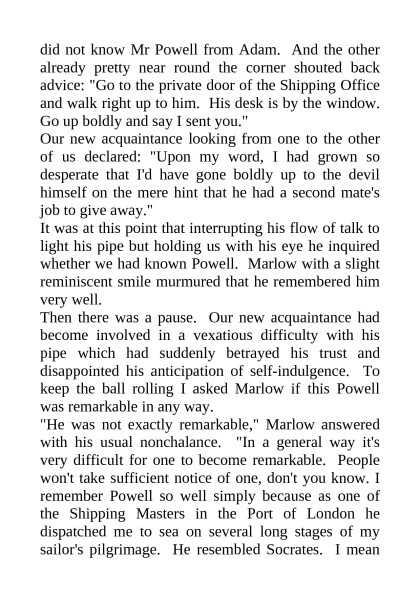 did not know Mr Powell from Adam. And the other already pretty near round the corner shouted back advice: "Go to the private door of the Shipping Office and walk right up to him. His desk is by the window. Go up boldly and say I sent you."
Our new acquaintance looking from one to the other of us declared: "Upon my word, I had grown so desperate that I'd have gone boldly up to the devil himself on the mere hint that he had a second mate's job to give away."
It was at this point that interrupting his flow of talk to light his pipe but holding us with his eye he inquired whether we had known Powell. Marlow with a slight reminiscent smile murmured that he remembered him very well.
Then there was a pause. Our new acquaintance had become involved in a vexatious difficulty with his pipe which had suddenly betrayed his trust and disappointed his anticipation of self-indulgence. To keep the ball rolling I asked Marlow if this Powell was remarkable in any way.
"He was not exactly remarkable," Marlow answered with his usual nonchalance. "In a general way it's very difficult for one to become remarkable. People won't take sufficient notice of one, don't you know. I remember Powell so well simply because as one of the Shipping Masters in the Port of London he dispatched me to sea on several long stages of my sailor's pilgrimage. He resembled Socrates. I mean